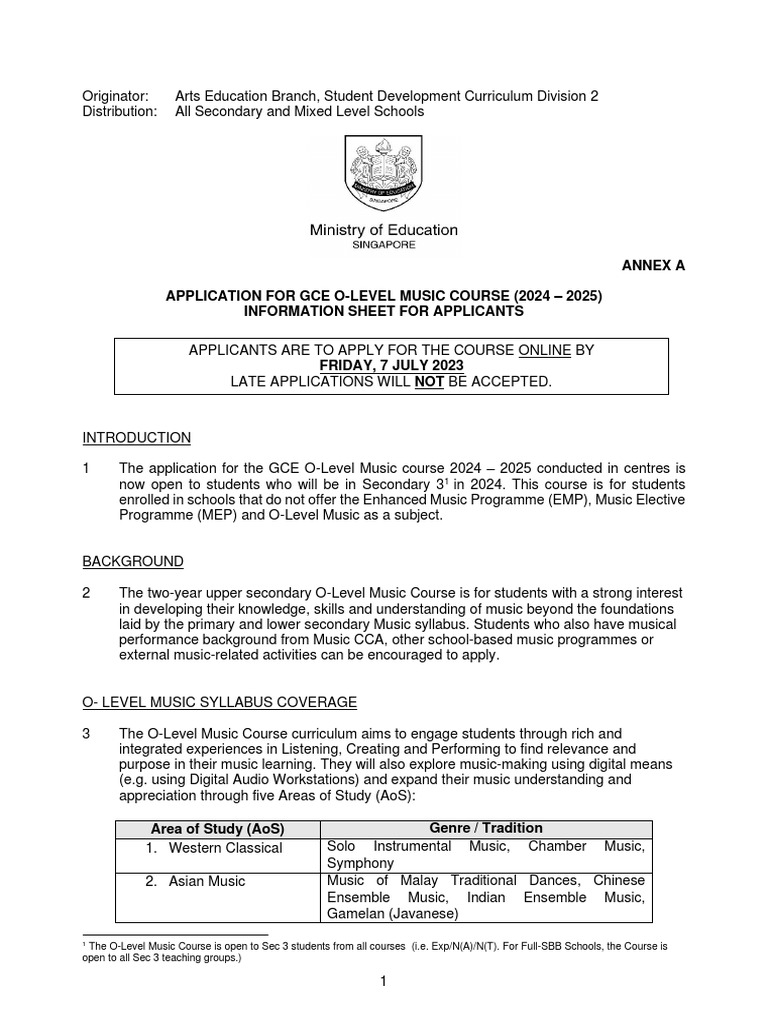 Originator: Arts Education Branch, Student Development Curriculum Division 2
Distribution: All Secondary and Mixed Level Schools

MINISTRY OF EDUCATION
SINGAPORE

Ministry of Education
SINGAPORE

ANNEX A

APPLICATION FOR GCE O-LEVEL MUSIC COURSE (2024 – 2025)
INFORMATION SHEET FOR APPLICANTS

APPLICANTS ARE TO APPLY FOR THE COURSE ONLINE BY
FRIDAY, 7 JULY 2023
LATE APPLICATIONS WILL NOT BE ACCEPTED.

INTRODUCTION

1 The application for the GCE O-Level Music course 2024 – 2025 conducted in centres is now open to students who will be in Secondary $3^1$ in 2024. This course is for students enrolled in schools that do not offer the Enhanced Music Programme (EMP), Music Elective Programme (MEP) and O-Level Music as a subject.

BACKGROUND

2 The two-year upper secondary O-Level Music Course is for students with a strong interest in developing their knowledge, skills and understanding of music beyond the foundations laid by the primary and lower secondary Music syllabus. Students who also have musical performance background from Music CCA, other school-based music programmes or external music-related activities can be encouraged to apply.

O- LEVEL MUSIC SYLLABUS COVERAGE

3 The O-Level Music Course curriculum aims to engage students through rich and integrated experiences in Listening, Creating and Performing to find relevance and purpose in their music learning. They will also explore music-making using digital means (e.g. using Digital Audio Workstations) and expand their music understanding and appreciation through five Areas of Study (AoS):

| Area of Study (AoS) | Genre / Tradition |
|---|---|
| 1. Western Classical | Solo Instrumental Music, Chamber Music, Symphony |
| 2. Asian Music | Music of Malay Traditional Dances, Chinese Ensemble Music, Indian Ensemble Music, Gamelan (Javanese) |

$^1$ The O-Level Music Course is open to Sec 3 students from all courses (i.e. Exp/N(A)/N(T). For Full-SBB Schools, the Course is open to all Sec 3 teaching groups.)

1